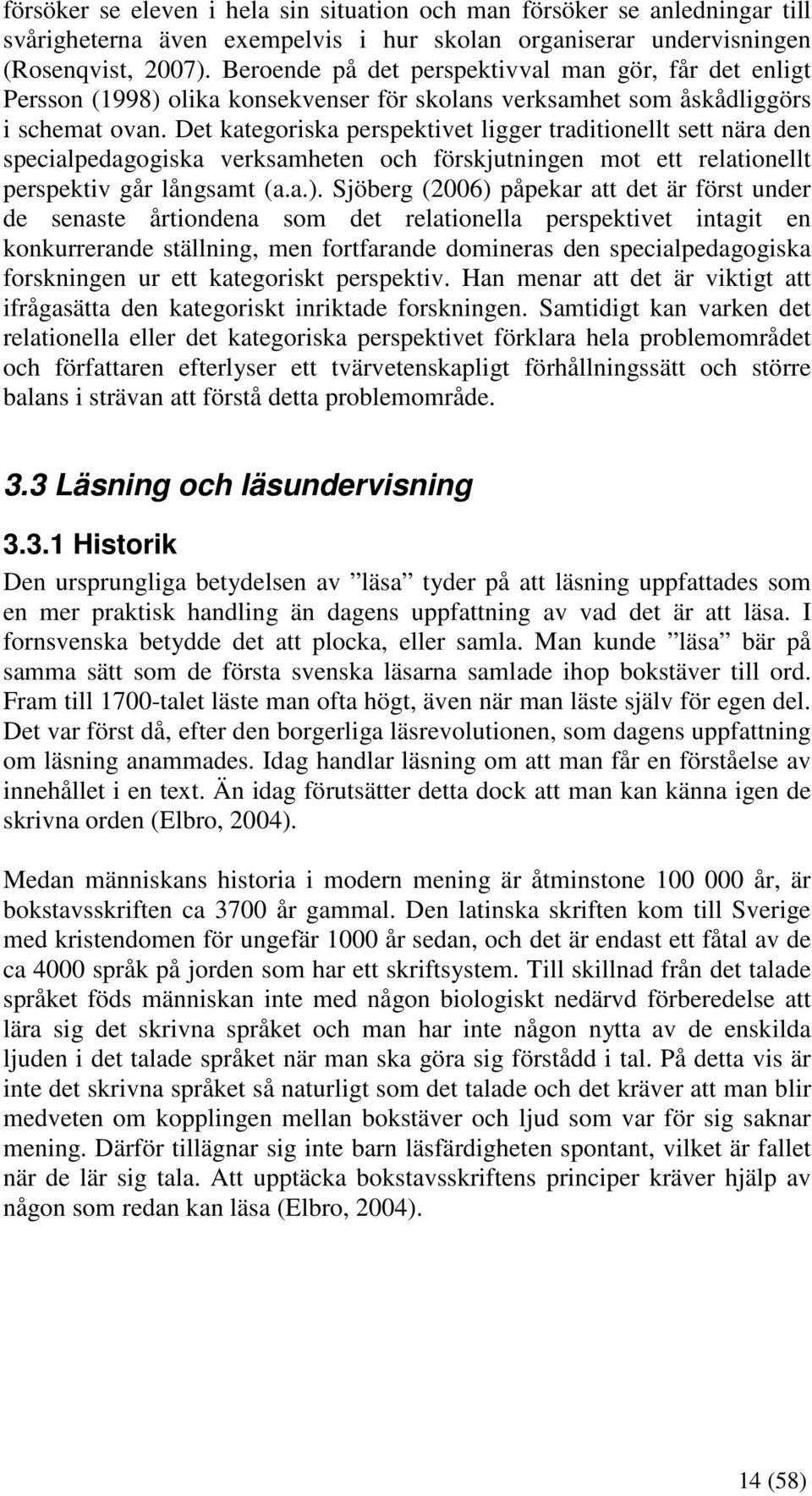 försöker se eleven i hela sin situation och man försöker se anledningar till svårigheterna även exempelvis i hur skolan organiserar undervisningen (Rosenqvist, 2007). Beroende på det perspektivval man gör, får det enligt Persson (1998) olika konsekvenser för skolans verksamhet som åskådliggörs i schemat ovan. Det kategoriska perspektivet ligger traditionellt sett nära den specialpedagogiska verksamheten och förskjutningen mot ett relationellt perspektiv går långsamt (a.a.). Sjöberg (2006) påpekar att det är först under de senaste årtiondena som det relationella perspektivet intagit en konkurrerande ställning, men fortfarande domineras den specialpedagogiska forskningen ur ett kategoriskt perspektiv. Han menar att det är viktigt att ifrågasätta den kategoriskt inriktade forskningen. Samtidigt kan varken det relationella eller det kategoriska perspektivet förklara hela problemområdet och författaren efterlyser ett tvärvetenskapligt förhållningssätt och större balans i strävan att förstå detta problemområde.

3.3 Läsning och läsundervisning

3.3.1 Historik

Den ursprungliga betydelsen av ”läsa” tyder på att läsning uppfattades som en mer praktisk handling än dagens uppfattning av vad det är att läsa. I fornsvenska betydde det att plocka, eller samla. Man kunde ”läsa” bär på samma sätt som de första svenska läsarna samlade ihop bokstäver till ord. Fram till 1700-talet läste man ofta högt, även när man läste själv för egen del. Det var först då, efter den borgerliga läsrevolutionen, som dagens uppfattning om läsning anammades. Idag handlar läsning om att man får en förståelse av innehållet i en text. Än idag förutsätter detta dock att man kan känna igen de skrivna orden (Elbro, 2004).

Medan människans historia i modern mening är åtminstone 100 000 år, är bokstavsskriften ca 3700 år gammal. Den latinska skriften kom till Sverige med kristendomen för ungefär 1000 år sedan, och det är endast ett fåtal av de ca 4000 språk på jorden som har ett skriftsystem. Till skillnad från det talade språket föds människan inte med någon biologiskt nedärvd förberedelse att lära sig det skrivna språket och man har inte någon nytta av de enskilda ljuden i det talade språket när man ska göra sig förstådd i tal. På detta vis är inte det skrivna språket så naturligt som det talade och det kräver att man blir medveten om kopplingen mellan bokstäver och ljud som var för sig saknar mening. Därför tillägnar sig inte barn läsfärdigheten spontant, vilket är fallet när de lär sig tala. Att upptäcka bokstavsskriftens principer kräver hjälp av någon som redan kan läsa (Elbro, 2004).

14 (58)